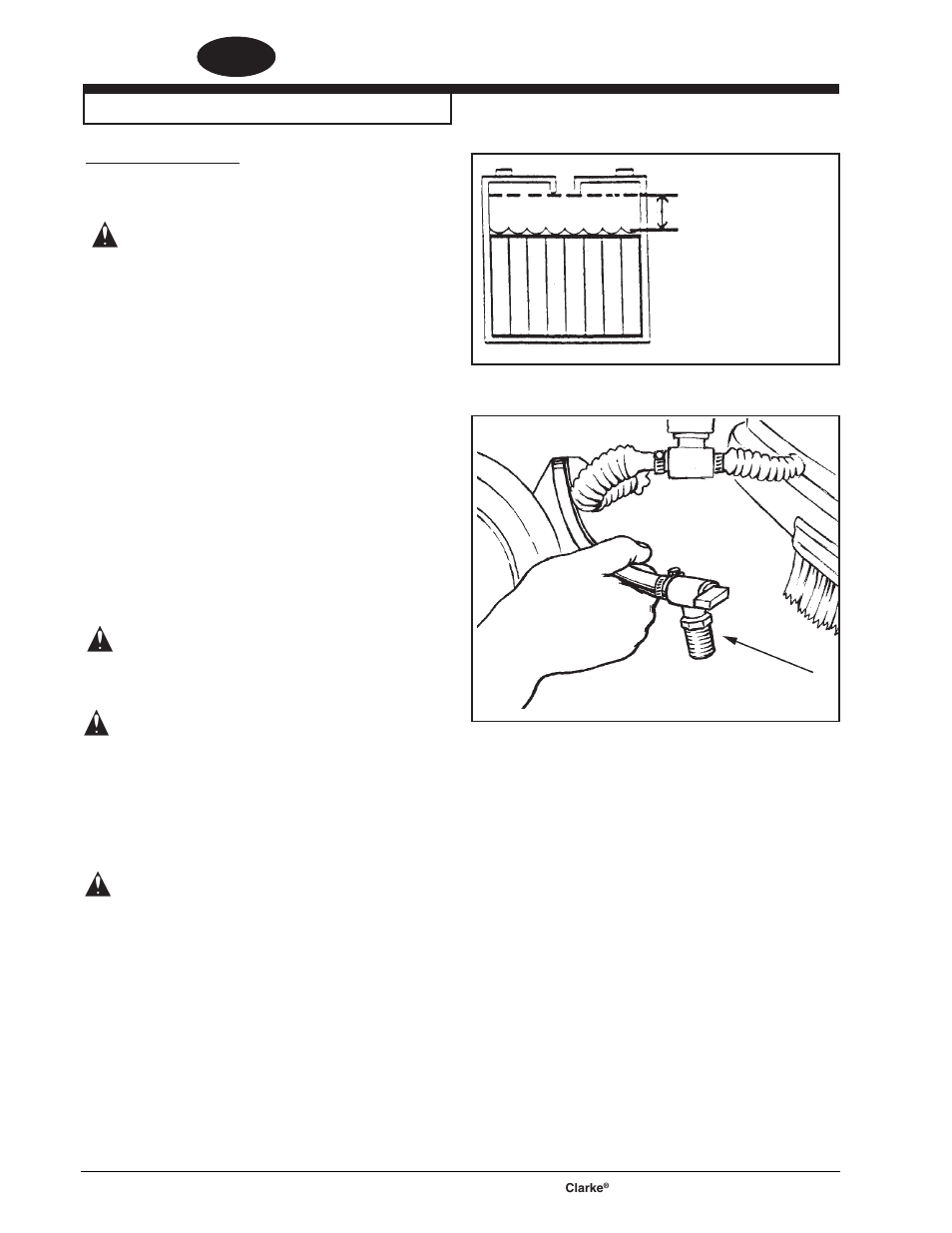 Clarke®